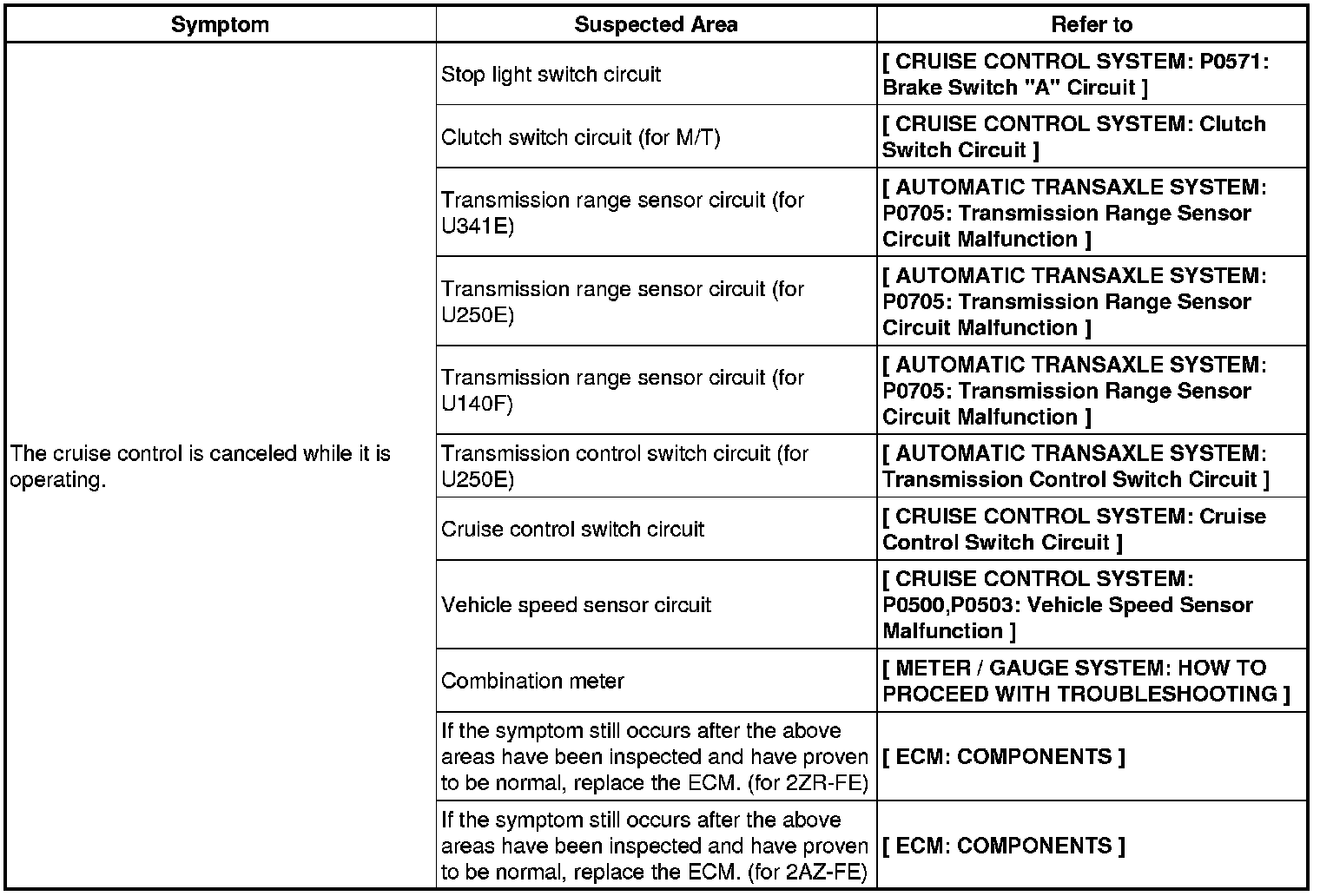 | Symptom | Suspected Area | Refer to |
|---|---|---|
| The cruise control is canceled while it is operating. | Stop light switch circuit | [ CRUISE CONTROL SYSTEM: P0571: Brake Switch "A" Circuit ] |
| | Clutch switch circuit (for M/T) | [ CRUISE CONTROL SYSTEM: Clutch Switch Circuit ] |
| | Transmission range sensor circuit (for U341E) | [ AUTOMATIC TRANSAXLE SYSTEM: P0705: Transmission Range Sensor Circuit Malfunction ] |
| | Transmission range sensor circuit (for U250E) | [ AUTOMATIC TRANSAXLE SYSTEM: P0705: Transmission Range Sensor Circuit Malfunction ] |
| | Transmission range sensor circuit (for U140F) | [ AUTOMATIC TRANSAXLE SYSTEM: P0705: Transmission Range Sensor Circuit Malfunction ] |
| | Transmission control switch circuit (for U250E) | [ AUTOMATIC TRANSAXLE SYSTEM: Transmission Control Switch Circuit ] |
| | Cruise control switch circuit | [ CRUISE CONTROL SYSTEM: Cruise Control Switch Circuit ] |
| | Vehicle speed sensor circuit | [ CRUISE CONTROL SYSTEM: P0500,P0503: Vehicle Speed Sensor Malfunction ] |
| | Combination meter | [ METER / GAUGE SYSTEM: HOW TO PROCEED WITH TROUBLESHOOTING ] |
| | If the symptom still occurs after the above areas have been inspected and have proven to be normal, replace the ECM. (for 2ZR-FE) | [ ECM: COMPONENTS ] |
| | If the symptom still occurs after the above areas have been inspected and have proven to be normal, replace the ECM. (for 2AZ-FE) | [ ECM: COMPONENTS ] |